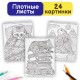 Плотные листы

24 картинки